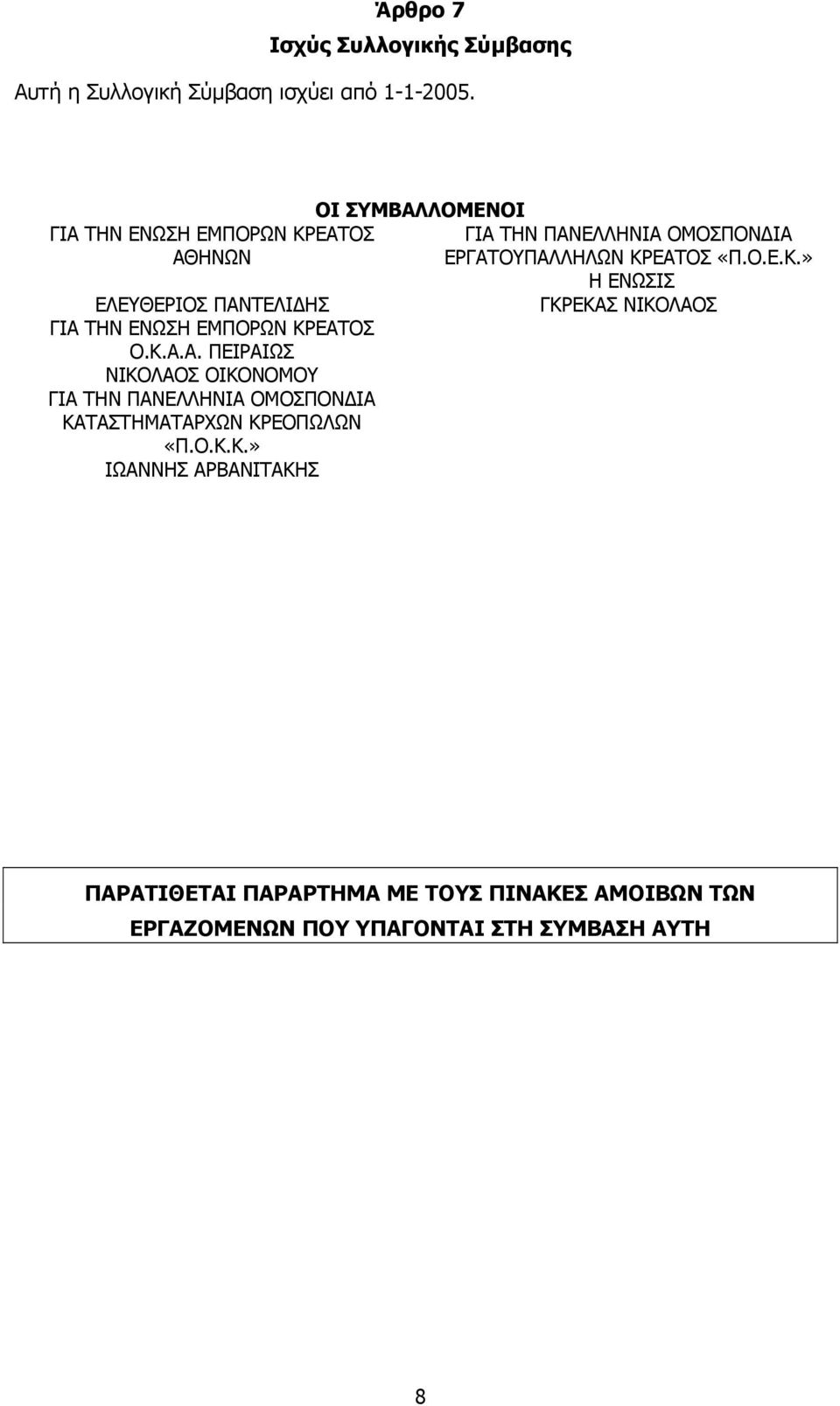 Άρθρο 7
Ισχύς Συλλογικής Σύμβασης

Αυτή η Συλλογική Σύμβαση ισχύει από 1-1-2005.

ΟΙ ΣΥΜΒΑΛΛΟΜΕΝΟΙ

ΓΙΑ ΤΗΝ ΕΝΩΣΗ ΕΜΠΟΡΩΝ ΚΡΕΑΤΟΣ ΑΘΗΝΩΝ

ΕΛΕΥΘΕΡΙΟΣ ΠΑΝΤΕΛΙΔΗΣ
ΓΙΑ ΤΗΝ ΕΝΩΣΗ ΕΜΠΟΡΩΝ ΚΡΕΑΤΟΣ Ο.Κ.Α.Α. ΠΕΙΡΑΙΩΣ
ΝΙΚΟΛΑΟΣ ΟΙΚΟΝΟΜΟΥ
ΓΙΑ ΤΗΝ ΠΑΝΕΛΛΗΝΙΑ ΟΜΟΣΠΟΝΔΙΑ ΚΑΤΑΣΤΗΜΑΤΑΡΧΩΝ ΚΡΕΟΠΩΛΩΝ «Π.Ο.Κ.Κ.»
ΙΩΑΝΝΗΣ ΑΡΒΑΝΙΤΑΚΗΣ

ΓΙΑ ΤΗΝ ΠΑΝΕΛΛΗΝΙΑ ΟΜΟΣΠΟΝΔΙΑ ΕΡΓΑΤΟΥΠΑΛΛΗΛΩΝ ΚΡΕΑΤΟΣ «Π.Ο.Ε.Κ.»
Η ΕΝΩΣΙΣ
ΓΚΡΕΚΑΣ ΝΙΚΟΛΑΟΣ

ΠΑΡΑΤΙΘΕΤΑΙ ΠΑΡΑΡΤΗΜΑ ΜΕ ΤΟΥΣ ΠΙΝΑΚΕΣ ΑΜΟΙΒΩΝ ΤΩΝ ΕΡΓΑΖΟΜΕΝΩΝ ΠΟΥ ΥΠΑΓΟΝΤΑΙ ΣΤΗ ΣΥΜΒΑΣΗ ΑΥΤΗ

8